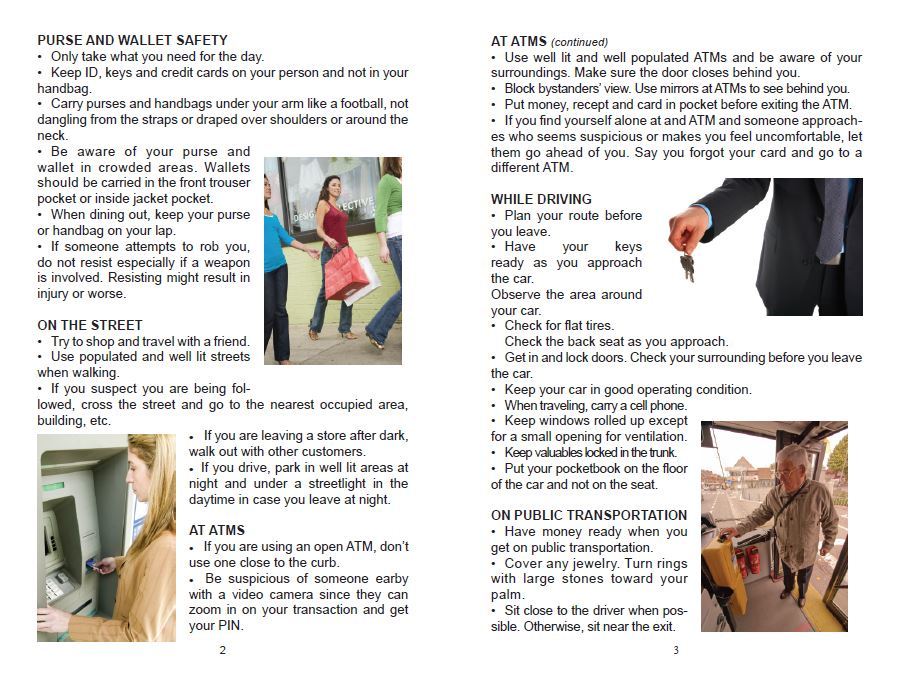 PURSE AND WALLET SAFETY
• Only take what you need for the day.
• Keep ID, keys and credit cards on your person and not in your handbag.
• Carry purses and handbags under your arm like a football, not dangling from the straps or draped over shoulders or around the neck.
• Be aware of your purse and wallet in crowded areas. Wallets should be carried in the front trouser pocket or inside jacket pocket.
• When dining out, keep your purse or handbag on your lap.
• If someone attempts to rob you, do not resist especially if a weapon is involved. Resisting might result in injury or worse.

ON THE STREET
• Try to shop and travel with a friend.
• Use populated and well lit streets when walking.
• If you suspect you are being followed, cross the street and go to the nearest occupied area, building, etc.
• If you are leaving a store after dark, walk out with other customers.
• If you drive, park in well lit areas at night and under a streetlight in the daytime in case you leave at night.

AT ATMS
• If you are using an open ATM, don't use one close to the curb.
• Be suspicious of someone earby with a video camera since they can zoom in on your transaction and get your PIN.

2

AT ATMS (continued)
• Use well lit and well populated ATMs and be aware of your surroundings. Make sure the door closes behind you.
• Block bystanders' view. Use mirrors at ATMs to see behind you.
• Put money, recept and card in pocket before exiting the ATM.
• If you find yourself alone at and ATM and someone approaches who seems suspicious or makes you feel uncomfortable, let them go ahead of you. Say you forgot your card and go to a different ATM.

WHILE DRIVING
• Plan your route before you leave.
• Have your keys ready as you approach the car.
Observe the area around your car.
• Check for flat tires.
Check the back seat as you approach.
• Get in and lock doors. Check your surrounding before you leave the car.
• Keep your car in good operating condition.
• When traveling, carry a cell phone.
• Keep windows rolled up except for a small opening for ventilation.
• Keep valuables locked in the trunk.
• Put your pocketbook on the floor of the car and not on the seat.

ON PUBLIC TRANSPORTATION
• Have money ready when you get on public transportation.
• Cover any jewelry. Turn rings with large stones toward your palm.
• Sit close to the driver when possible. Otherwise, sit near the exit.

3